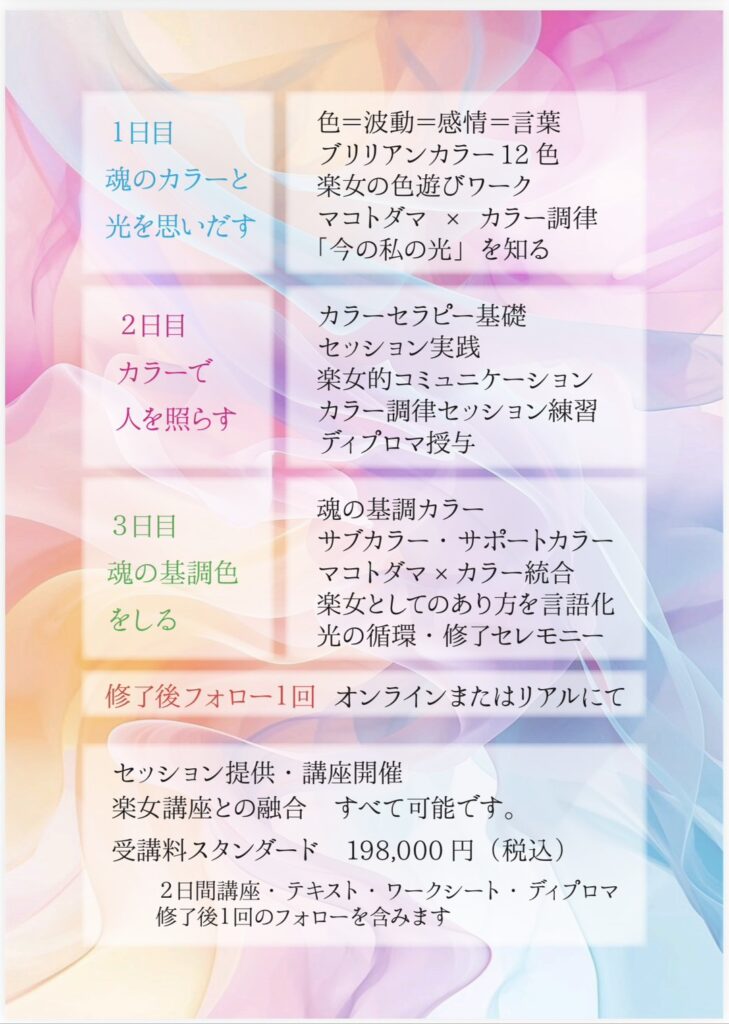 1日目
魂のカラーと
光を思いだす

色＝波動＝感情＝言葉
ブリリアンカラー12色
楽女の色遊びワーク
マコトダマ × カラー調律
「今の私の光」を知る

2日目
カラーで
人を照らす

カラーセラピー基礎
セッション実践
楽女的コミュニケーション
カラー調律セッション練習
ディプロマ授与

3日目
魂の基調色
をしる

魂の基調カラー
サブカラー・サポートカラー
マコトダマ×カラー統合
楽女としてのあり方を言語化
光の循環・修了セレモニー

修了後フォロー1回 オンラインまたはリアルにて

セッション提供・講座開催
楽女講座との融合 すべて可能です。
受講料スタンダード 198,000円（税込）
2日間講座・テキスト・ワークシート・ディプロマ
修了後1回のフォローを含みます